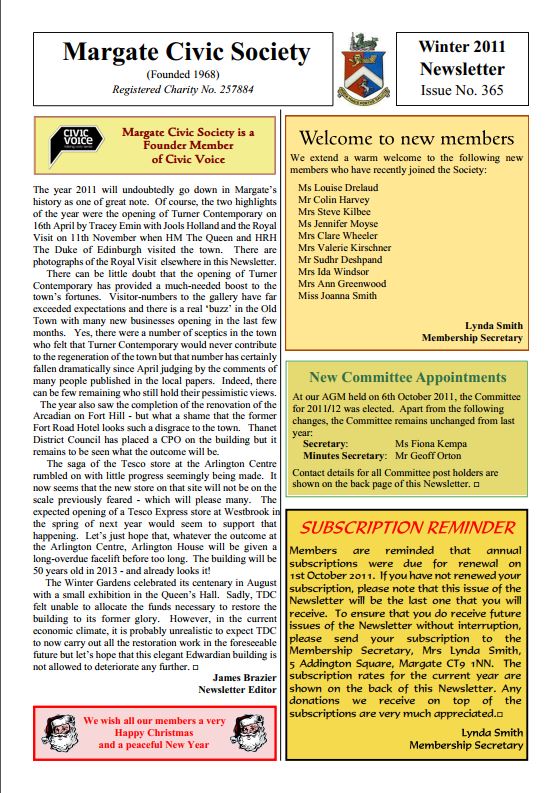 Margate Civic Society

(Founded 1968)

Registered Charity No. 257884

Winter 2011 Newsletter

Issue No. 365

CIVIC VOICE

Margate Civic Society is a Founder Member of Civic Voice

The year 2011 will undoubtedly go down in Margate's history as one of great note. Of course, the two highlights of the year were the opening of Turner Contemporary on 16th April by Tracey Emin with Jools Holland and the Royal Visit on 11th November when HM The Queen and HRH The Duke of Edinburgh visited the town. There are photographs of the Royal Visit elsewhere in this Newsletter.

There can be little doubt that the opening of Turner Contemporary has provided a much-needed boost to the town's fortunes. Visitor-numbers to the gallery have far exceeded expectations and there is a real 'buzz' in the Old Town with many new businesses opening in the last few months. Yes, there were a number of sceptics in the town who felt that Turner Contemporary would never contribute to the regeneration of the town but that number has certainly fallen dramatically since April judging by the comments of many people published in the local papers. Indeed, there can be few remaining who still hold their pessimistic views.

The year also saw the completion of the renovation of the Arcadian on Fort Hill - but what a shame that the former Fort Road Hotel looks such a disgrace to the town. Thanet District Council has placed a CPO on the building but it remains to be seen what the outcome will be.

The saga of the Tesco store at the Arlington Centre rumbled on with little progress seemingly being made. It now seems that the new store on that site will not be on the scale previously feared - which will please many. The expected opening of a Tesco Express store at Westbrook in the spring of next year would seem to support that happening. Let's just hope that, whatever the outcome at the Arlington Centre, Arlington House will be given a long-overdue facelift before too long. The building will be 50 years old in 2013 - and already looks it!

The Winter Gardens celebrated its centenary in August with a small exhibition in the Queen's Hall. Sadly, TDC felt unable to allocate the funds necessary to restore the building to its former glory. However, in the current economic climate, it is probably unrealistic to expect TDC to now carry out all the restoration work in the foreseeable future but let's hope that this elegant Edwardian building is not allowed to deteriorate any further. □

James Brazier
Newsletter Editor

We wish all our members a very Happy Christmas and a peaceful New Year

Welcome to new members

We extend a warm welcome to the following new members who have recently joined the Society:

Ms Louise Drelaud
Mr Colin Harvey
Mrs Steve Kilbee
Ms Jennifer Moyse
Mrs Clare Wheeler
Mrs Valerie Kirschner
Mr Sudhr Deshpand
Mrs Ida Windsor
Mrs Ann Greenwood
Miss Joanna Smith

Lynda Smith
Membership Secretary

New Committee Appointments

At our AGM held on 6th October 2011, the Committee for 2011/12 was elected. Apart from the following changes, the Committee remains unchanged from last year:

Secretary: Ms Fiona Kempa
Minutes Secretary: Mr Geoff Orton

Contact details for all Committee post holders are shown on the back page of this Newsletter. □

SUBSCRIPTION REMINDER

Members are reminded that annual subscriptions were due for renewal on 1st October 2011. If you have not renewed your subscription, please note that this issue of the Newsletter will be the last one that you will receive. To ensure that you do receive future issues of the Newsletter without interruption, please send your subscription to the Membership Secretary, Mrs Lynda Smith, 5 Addington Square, Margate CT9 1NN. The subscription rates for the current year are shown on the back of this Newsletter. Any donations we receive on top of the subscriptions are very much appreciated.□

Lynda Smith
Membership Secretary